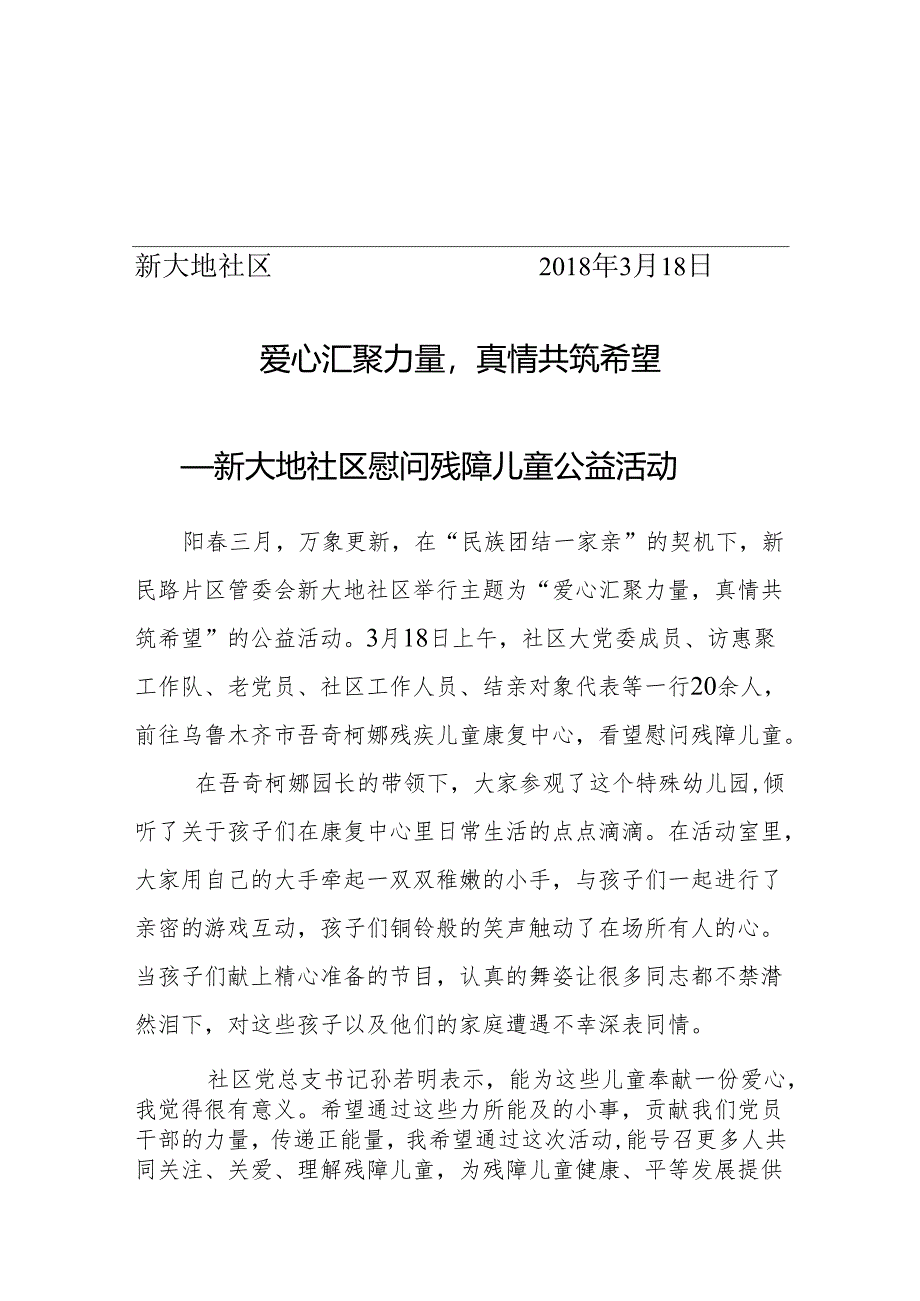 新大地社区　　　　　　2018年3月18日

爱心汇聚力量，真情共筑希望

—新大地社区慰问残障儿童公益活动

阳春三月，万象更新，在“民族团结一家亲”的契机下，新民路片区管委会新大地社区举行主题为“爱心汇聚力量，真情共筑希望”的公益活动。3月18日上午，社区大党委成员、访惠聚工作队、老党员、社区工作人员、结亲对象代表等一行20余人，前往乌鲁木齐市吾奇柯娜残疾儿童康复中心，看望慰问残障儿童。

在吾奇柯娜园长的带领下，大家参观了这个特殊幼儿园，倾听了关于孩子们在康复中心里日常生活的点点滴滴。在活动室里，大家用自己的大手牵起一双双稚嫩的小手，与孩子们一起进行了亲密的游戏互动，孩子们铜铃般的笑声触动了在场所有人的心。当孩子们献上精心准备的节目，认真的舞姿让很多同志都不禁潸然泪下，对这些孩子以及他们的家庭遭遇不幸深表同情。

社区党总支书记孙若明表示，能为这些儿童奉献一份爱心，我觉得很有意义。希望通过这些力所能及的小事，贡献我们党员干部的力量，传递正能量，我希望通过这次活动，能号召更多人共同关注、关爱、理解残障儿童，为残障儿童健康、平等发展提供